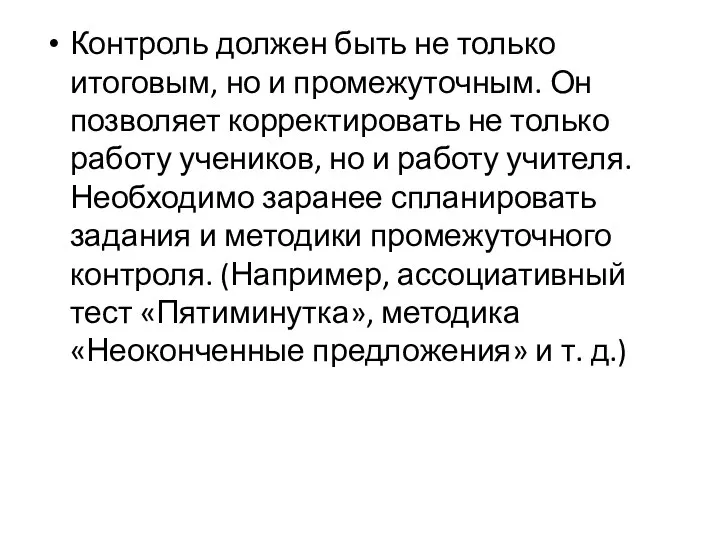 • Контроль должен быть не только итоговым, но и промежуточным. Он позволяет корректировать не только работу учеников, но и работу учителя. Необходимо заранее спланировать задания и методики промежуточного контроля. (Например, ассоциативный тест «Пятиминутка», методика «Неоконченные предложения» и т. д.)